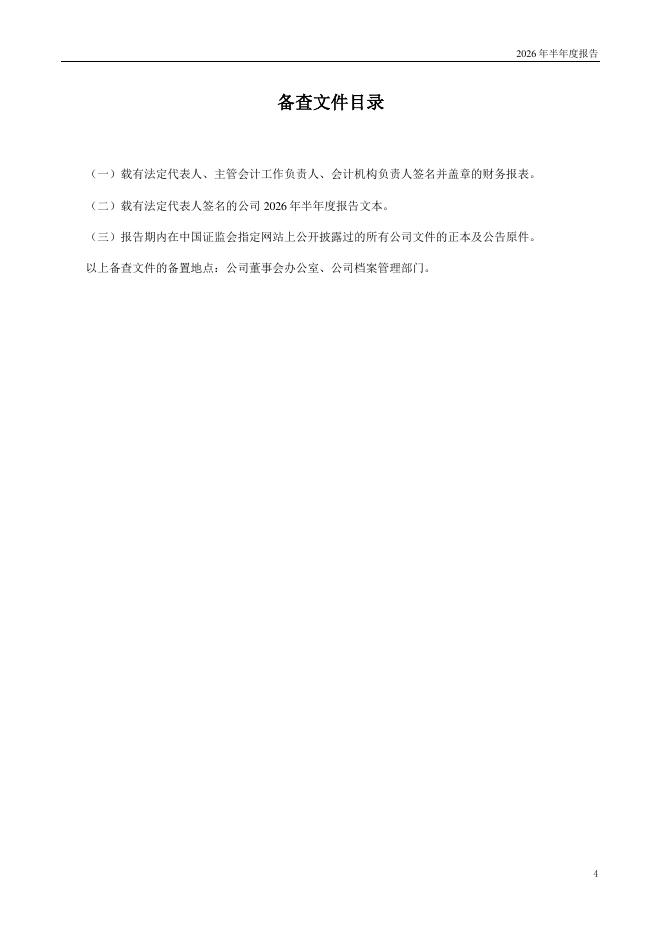 2026年半年度报告

备查文件目录

（一）载有法定代表人、主管会计工作负责人、会计机构负责人签名并盖章的财务报表。

（二）载有法定代表人签名的公司2026年半年度报告文本。

（三）报告期内在中国证监会指定网站上公开披露过的所有公司文件的正本及公告原件。

以上备查文件的备置地点：公司董事会办公室、公司档案管理部门。

4